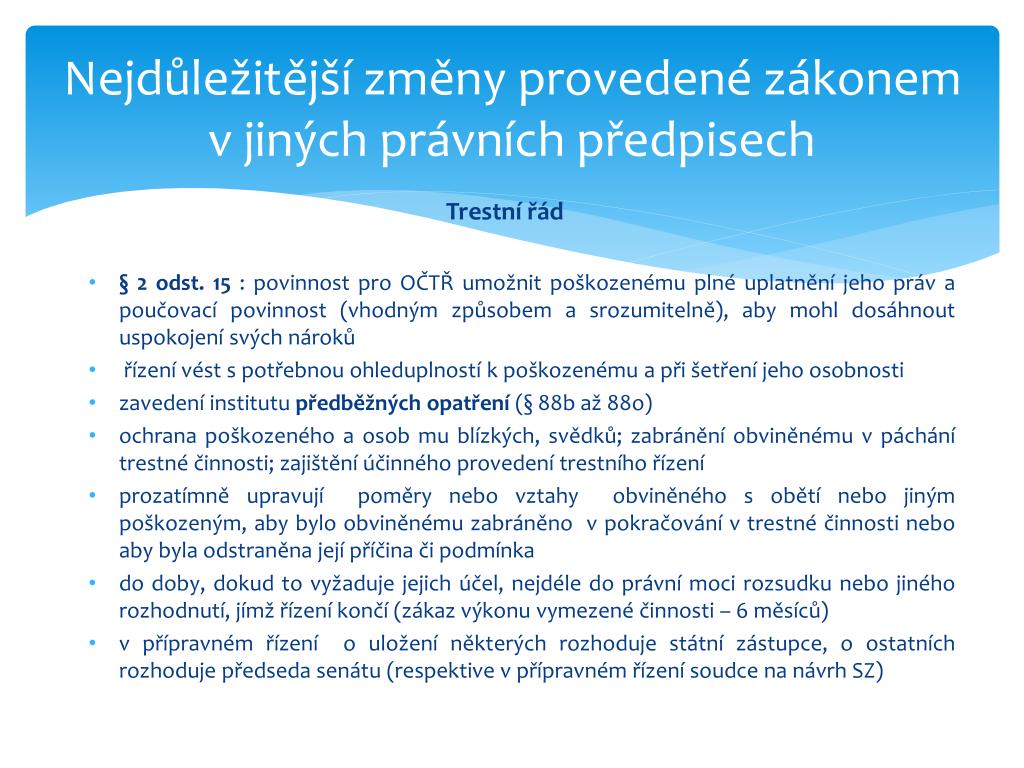 Nejdůležitější změny provedené zákonem v jiných právních předpisech

Trestní řád

• § 2 odst. 15 : povinnost pro OČTŘ umožnit poškozenému plné uplatnění jeho práv a poučovací povinnost (vhodným způsobem a srozumitelně), aby mohl dosáhnout uspokojení svých nároků
• řízení vést s potřebnou ohleduplností k poškozenému a při šetření jeho osobnosti
• zavedení institutu předběžných opatření (§ 88b až 88o)
• ochrana poškozeného a osob mu blízkých, svědků; zabránění obviněnému v páchání trestné činnosti; zajištění účinného provedení trestního řízení
• prozatímně upravují poměry nebo vztahy obviněného s obětí nebo jiným poškozeným, aby bylo obviněnému zabráněno v pokračování v trestné činnosti nebo aby byla odstraněna její příčina či podmínka
• do doby, dokud to vyžaduje jejich účel, nejdéle do právní moci rozsudku nebo jiného rozhodnutí, jímž řízení končí (zákaz výkonu vymezené činnosti – 6 měsíců)
• v přípravném řízení o uložení některých rozhoduje státní zástupce, o ostatních rozhoduje předseda senátu (respektive v přípravném řízení soudce na návrh SZ)